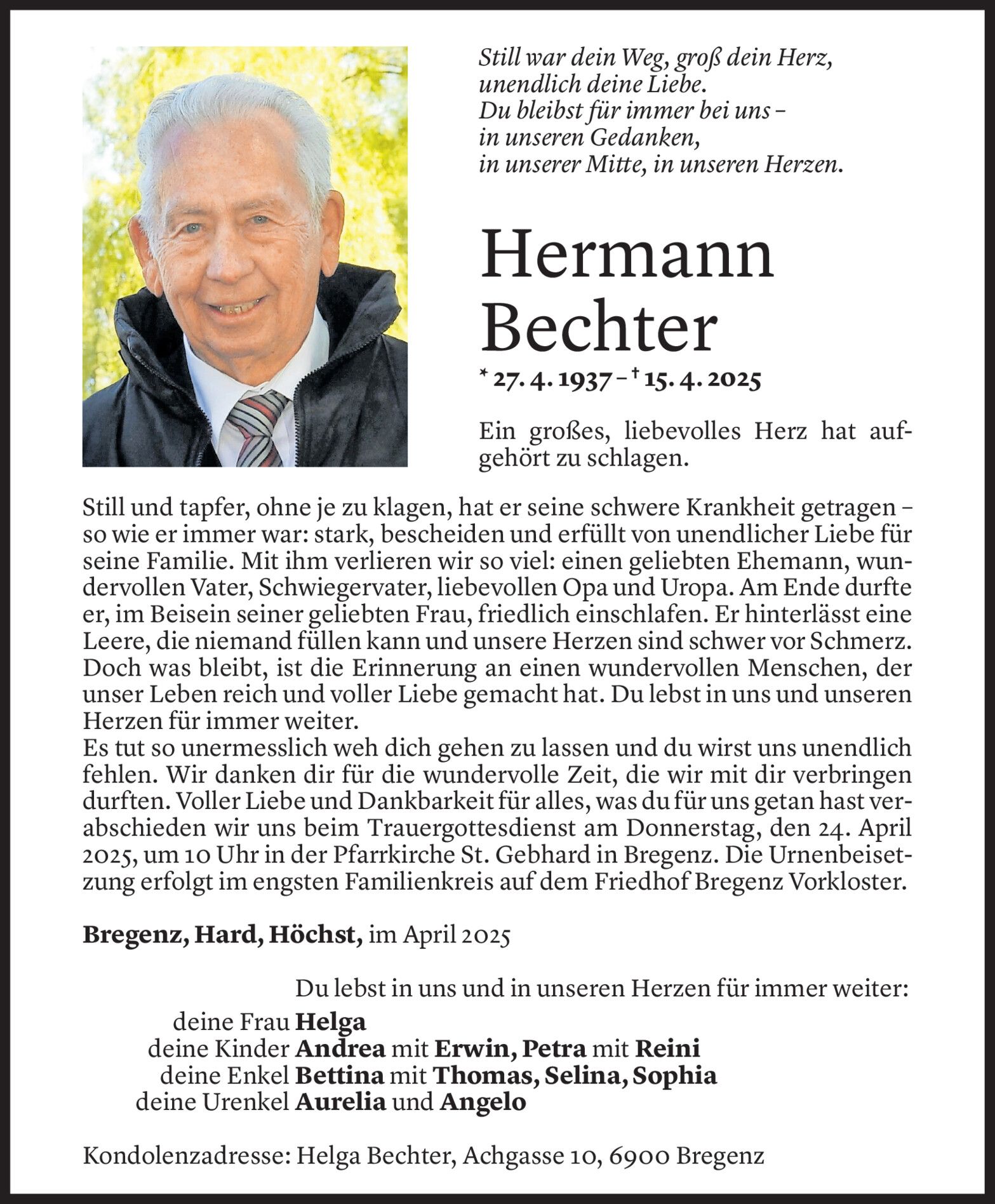 Still war dein Weg, groß dein Herz,
unendlich deine Liebe.
Du bleibst für immer bei uns –
in unseren Gedanken,
in unserer Mitte, in unseren Herzen.

Hermann
Bechter

* 27. 4. 1937 – † 15. 4. 2025

Ein großes, liebevolles Herz hat aufgehört zu schlagen.

Still und tapfer, ohne je zu klagen, hat er seine schwere Krankheit getragen – so wie er immer war: stark, bescheiden und erfüllt von unendlicher Liebe für seine Familie. Mit ihm verlieren wir so viel: einen geliebten Ehemann, wundervollen Vater, Schwiegervater, liebevollen Opa und Uropa. Am Ende durfte er, im Beisein seiner geliebten Frau, friedlich einschlafen. Er hinterlässt eine Leere, die niemand füllen kann und unsere Herzen sind schwer vor Schmerz. Doch was bleibt, ist die Erinnerung an einen wundervollen Menschen, der unser Leben reich und voller Liebe gemacht hat. Du lebst in uns und unseren Herzen für immer weiter.
Es tut so unermesslich weh dich gehen zu lassen und du wirst uns unendlich fehlen. Wir danken dir für die wundervolle Zeit, die wir mit dir verbringen durften. Voller Liebe und Dankbarkeit für alles, was du für uns getan hast verabschieden wir uns beim Trauergottesdienst am Donnerstag, den 24. April 2025, um 10 Uhr in der Pfarrkirche St. Gebhard in Bregenz. Die Urnenbeisetzung erfolgt im engsten Familienkreis auf dem Friedhof Bregenz Vorkloster.

Bregenz, Hard, Höchst, im April 2025

Du lebst in uns und in unseren Herzen für immer weiter:
deine Frau Helga
deine Kinder Andrea mit Erwin, Petra mit Reini
deine Enkel Bettina mit Thomas, Selina, Sophia
deine Urenkel Aurelia und Angelo

Kondolenzadresse: Helga Bechter, Achgasse 10, 6900 Bregenz